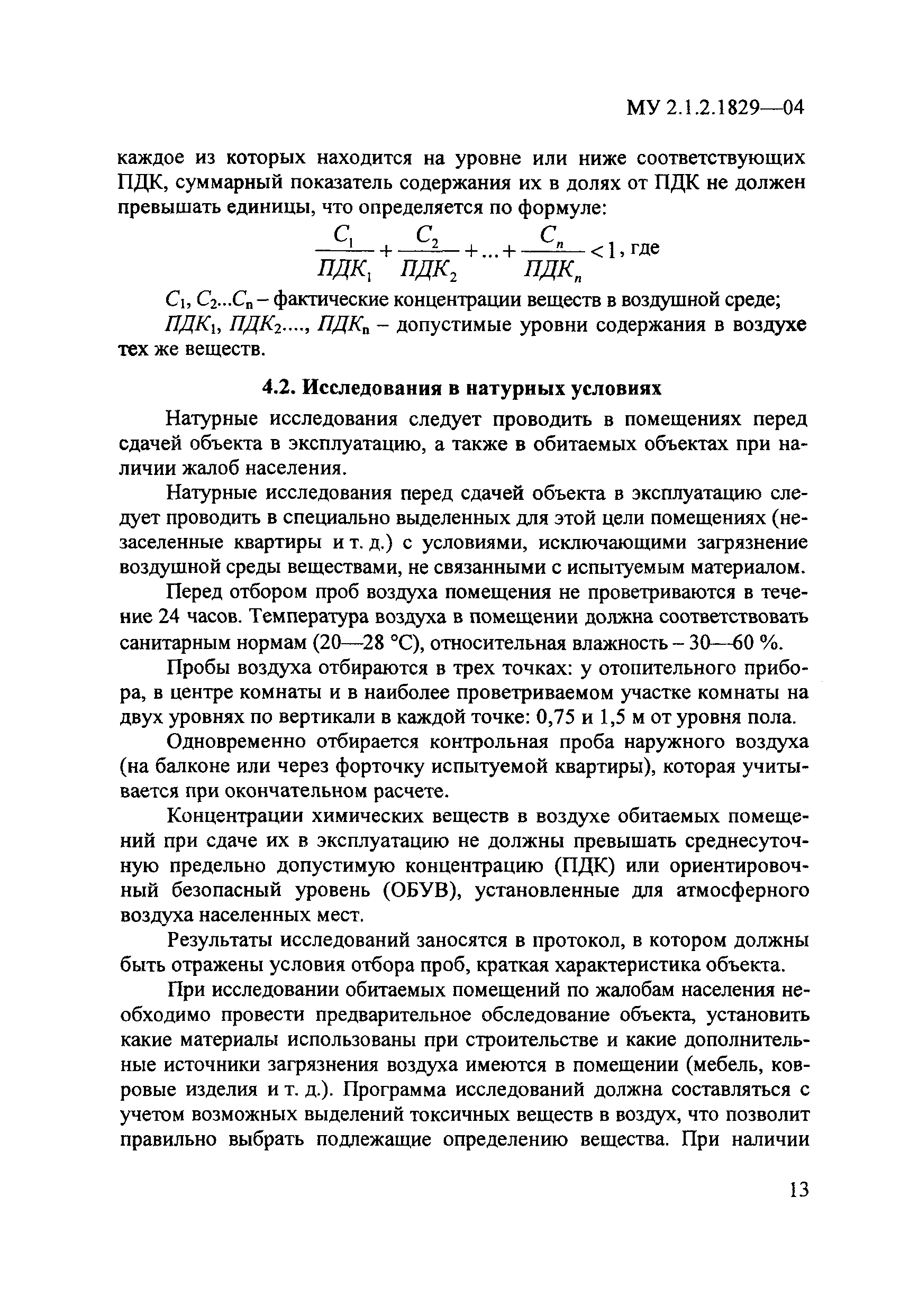 МУ 2.1.2.1829—04

каждое из которых находится на уровне или ниже соответствующих ПДК, суммарный показатель содержания их в долях от ПДК не должен превышать единицы, что определяется по формуле:

$\frac{C_1}{ПДК_1} + \frac{C_2}{ПДК_2} + ... + \frac{C_n}{ПДК_n} < 1$, где

$C_1$, $C_2$...$C_n$ – фактические концентрации веществ в воздушной среде;

$ПДК_1$, $ПДК_2$...., $ПДК_n$ – допустимые уровни содержания в воздухе тех же веществ.

4.2. Исследования в натурных условиях

Натурные исследования следует проводить в помещениях перед сдачей объекта в эксплуатацию, а также в обитаемых объектах при наличии жалоб населения.

Натурные исследования перед сдачей объекта в эксплуатацию следует проводить в специально выделенных для этой цели помещениях (незаселенные квартиры и т. д.) с условиями, исключающими загрязнение воздушной среды веществами, не связанными с испытуемым материалом.

Перед отбором проб воздуха помещения не проветриваются в течение 24 часов. Температура воздуха в помещении должна соответствовать санитарным нормам (20—28 °С), относительная влажность – 30—60 %.

Пробы воздуха отбираются в трех точках: у отопительного прибора, в центре комнаты и в наиболее проветриваемом участке комнаты на двух уровнях по вертикали в каждой точке: 0,75 и 1,5 м от уровня пола.

Одновременно отбирается контрольная проба наружного воздуха (на балконе или через форточку испытуемой квартиры), которая учитывается при окончательном расчете.

Концентрации химических веществ в воздухе обитаемых помещений при сдаче их в эксплуатацию не должны превышать среднесуточную предельно допустимую концентрацию (ПДК) или ориентировочный безопасный уровень (ОБУВ), установленные для атмосферного воздуха населенных мест.

Результаты исследований заносятся в протокол, в котором должны быть отражены условия отбора проб, краткая характеристика объекта.

При исследовании обитаемых помещений по жалобам населения необходимо провести предварительное обследование объекта, установить какие материалы использованы при строительстве и какие дополнительные источники загрязнения воздуха имеются в помещении (мебель, ковровые изделия и т. д.). Программа исследований должна составляться с учетом возможных выделений токсичных веществ в воздух, что позволит правильно выбрать подлежащие определению вещества. При наличии

13